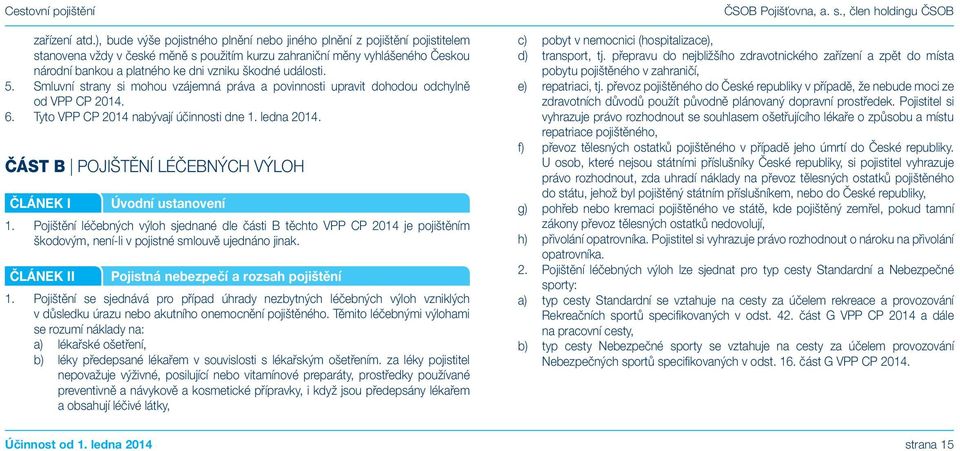 Cestovní pojištění

ČSOB Pojišťovna, a. s., člen holdingu ČSOB

zařízení atd.), bude výše pojistného plnění nebo jiného plnění z pojištění pojistitelem stanovena vždy v české měně s použitím kurzu zahraniční měny vyhlášeného Českou národní bankou a platného ke dni vzniku škodné události.

5. Smluvní strany si mohou vzájemná práva a povinnosti upravit dohodou odchylně od VPP CP 2014.

6. Tyto VPP CP 2014 nabývají účinnosti dne 1. ledna 2014.

ČÁST B | POJIŠTĚNÍ LÉČEBNÝCH VÝLOH

ČLÁNEK I Úvodní ustanovení

1. Pojištění léčebných výloh sjednané dle části B těchto VPP CP 2014 je pojištěním škodovým, není-li v pojistné smlouvě ujednáno jinak.

ČLÁNEK II Pojistná nebezpečí a rozsah pojištění

1. Pojištění se sjednává pro případ úhrady nezbytných léčebných výloh vzniklých v důsledku úrazu nebo akutního onemocnění pojištěného. Těmito léčebnými výlohami se rozumí náklady na:

a) lékařské ošetření,

b) léky předepsané lékařem v souvislosti s lékařským ošetřením. za léky pojistitel nepovažuje výživné, posilující nebo vitamínové preparáty, prostředky používané preventivně a návykově a kosmetické přípravky, i když jsou předepsány lékařem a obsahují léčivé látky,

c) pobyt v nemocnici (hospitalizace),

d) transport, tj. přepravu do nejbližšího zdravotnického zařízení a zpět do místa pobytu pojištěného v zahraničí,

e) repatriaci, tj. převoz pojištěného do České republiky v případě, že nebude moci ze zdravotních důvodů použít původně plánovaný dopravní prostředek. Pojistitel si vyhrazuje právo rozhodnout se souhlasem ošetřujícího lékaře o způsobu a místu repatriace pojištěného,

f) převoz tělesných ostatků pojištěného v případě jeho úmrtí do České republiky. U osob, které nejsou státními příslušníky České republiky, si pojistitel vyhrazuje právo rozhodnout, zda uhradí náklady na převoz tělesných ostatků pojištěného do státu, jehož byl pojištěný státním příslušníkem, nebo do České republiky,

g) pohřeb nebo kremaci pojištěného ve státě, kde pojištěný zemřel, pokud tamní zákony převoz tělesných ostatků nedovolují,

h) přivolání opatrovníka. Pojistitel si vyhrazuje právo rozhodnout o nároku na přivolání opatrovníka.

2. Pojištění léčebných výloh lze sjednat pro typ cesty Standardní a Nebezpečné sporty:

a) typ cesty Standardní se vztahuje na cesty za účelem rekreace a provozování Rekreačních sportů specifikovaných v odst. 42. část G VPP CP 2014 a dále na pracovní cesty,

b) typ cesty Nebezpečné sporty se vztahuje na cesty za účelem provozování Nebezpečných sportů specifikovaných v odst. 16. část G VPP CP 2014.

Účinnost od 1. ledna 2014

strana 15